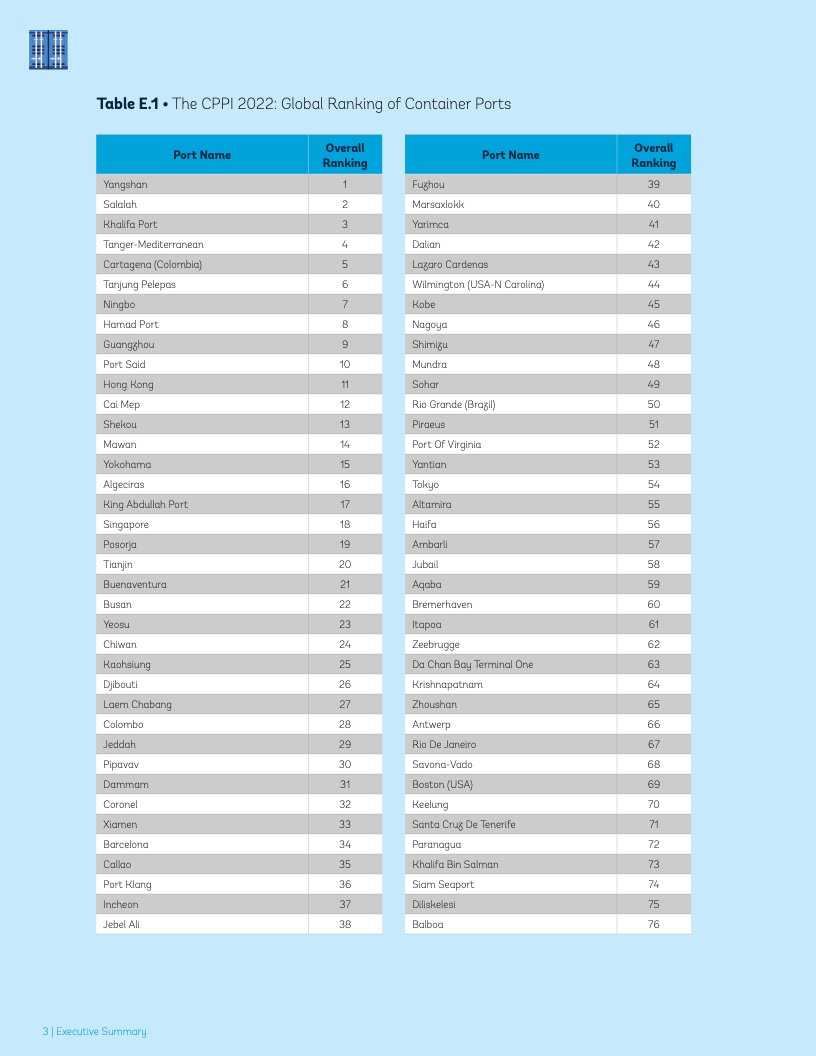 **Table E.1** • The CPPI 2022: Global Ranking of Container Ports

| Port Name | Overall Ranking |
|---|---|
| Yangshan | 1 |
| Salalah | 2 |
| Khalifa Port | 3 |
| Tanger-Mediterranean | 4 |
| Cartagena (Colombia) | 5 |
| Tanjung Pelepas | 6 |
| Ningbo | 7 |
| Hamad Port | 8 |
| Guangzhou | 9 |
| Port Said | 10 |
| Hong Kong | 11 |
| Cai Mep | 12 |
| Shekou | 13 |
| Mawan | 14 |
| Yokohama | 15 |
| Algeciras | 16 |
| King Abdullah Port | 17 |
| Singapore | 18 |
| Posorja | 19 |
| Tianjin | 20 |
| Buenaventura | 21 |
| Busan | 22 |
| Yeosu | 23 |
| Chiwan | 24 |
| Kaohsiung | 25 |
| Djibouti | 26 |
| Laem Chabang | 27 |
| Colombo | 28 |
| Jeddah | 29 |
| Pipavav | 30 |
| Dammam | 31 |
| Coronel | 32 |
| Xiamen | 33 |
| Barcelona | 34 |
| Callao | 35 |
| Port Klang | 36 |
| Incheon | 37 |
| Jebel Ali | 38 |

| Port Name | Overall Ranking |
|---|---|
| Fuzhou | 39 |
| Marsaxlokk | 40 |
| Yarimca | 41 |
| Dalian | 42 |
| Lazaro Cardenas | 43 |
| Wilmington (USA-N Carolina) | 44 |
| Kobe | 45 |
| Nagoya | 46 |
| Shimizu | 47 |
| Mundra | 48 |
| Sohar | 49 |
| Rio Grande (Brazil) | 50 |
| Piraeus | 51 |
| Port Of Virginia | 52 |
| Yantian | 53 |
| Tokyo | 54 |
| Altamira | 55 |
| Haifa | 56 |
| Ambarli | 57 |
| Jubail | 58 |
| Aqaba | 59 |
| Bremerhaven | 60 |
| Itapoa | 61 |
| Zeebrugge | 62 |
| Da Chan Bay Terminal One | 63 |
| Krishnapatnam | 64 |
| Zhoushan | 65 |
| Antwerp | 66 |
| Rio De Janeiro | 67 |
| Savona-Vado | 68 |
| Boston (USA) | 69 |
| Keelung | 70 |
| Santa Cruz De Tenerife | 71 |
| Paranagua | 72 |
| Khalifa Bin Salman | 73 |
| Siam Seaport | 74 |
| Diliskelesi | 75 |
| Balboa | 76 |

3 | Executive Summary